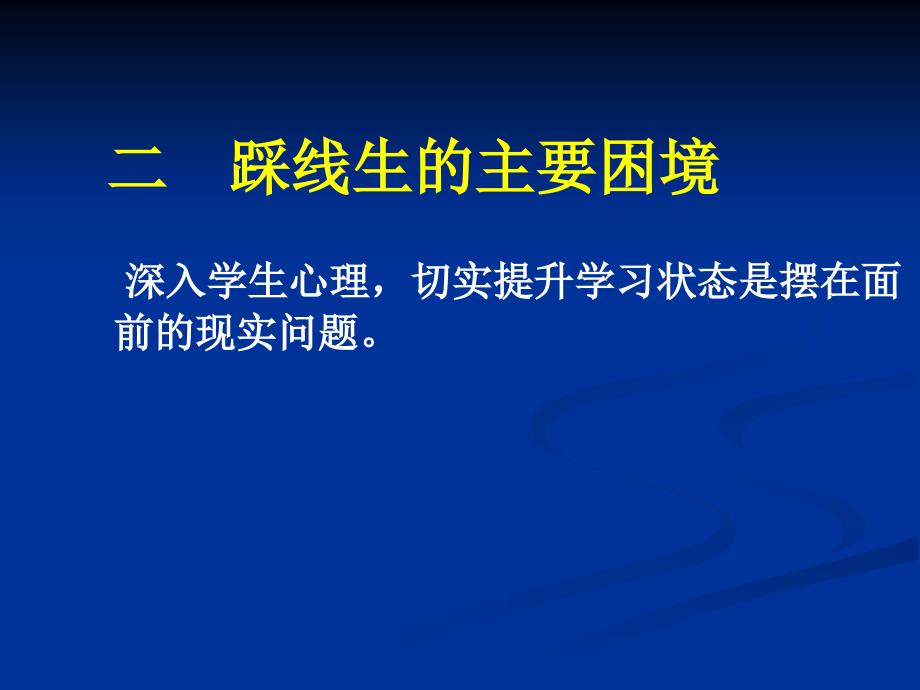 二　踩线生的主要困境

深入学生心理，切实提升学习状态是摆在面前的现实问题。